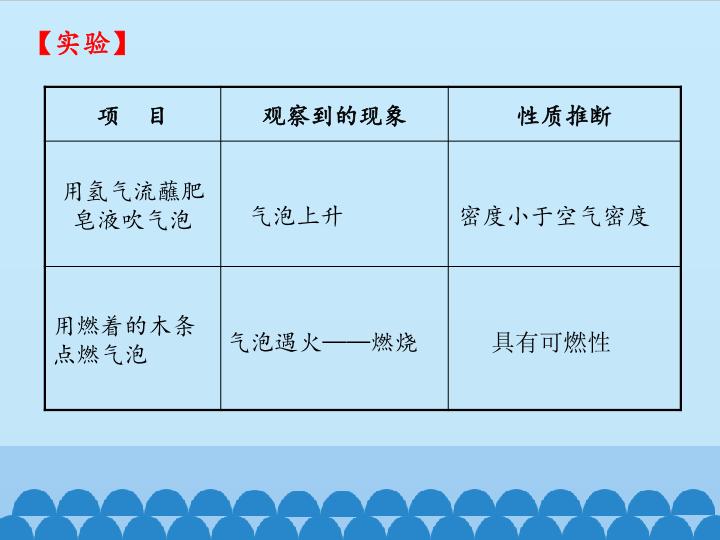 【实验】

| 项 目 | 观察到的现象 | 性质推断 |
|---|---|---|
| 用氢气流蘸肥皂液吹气泡 | 气泡上升 | 密度小于空气密度 |
| 用燃着的木条点燃气泡 | 气泡遇火——燃烧 | 具有可燃性 |